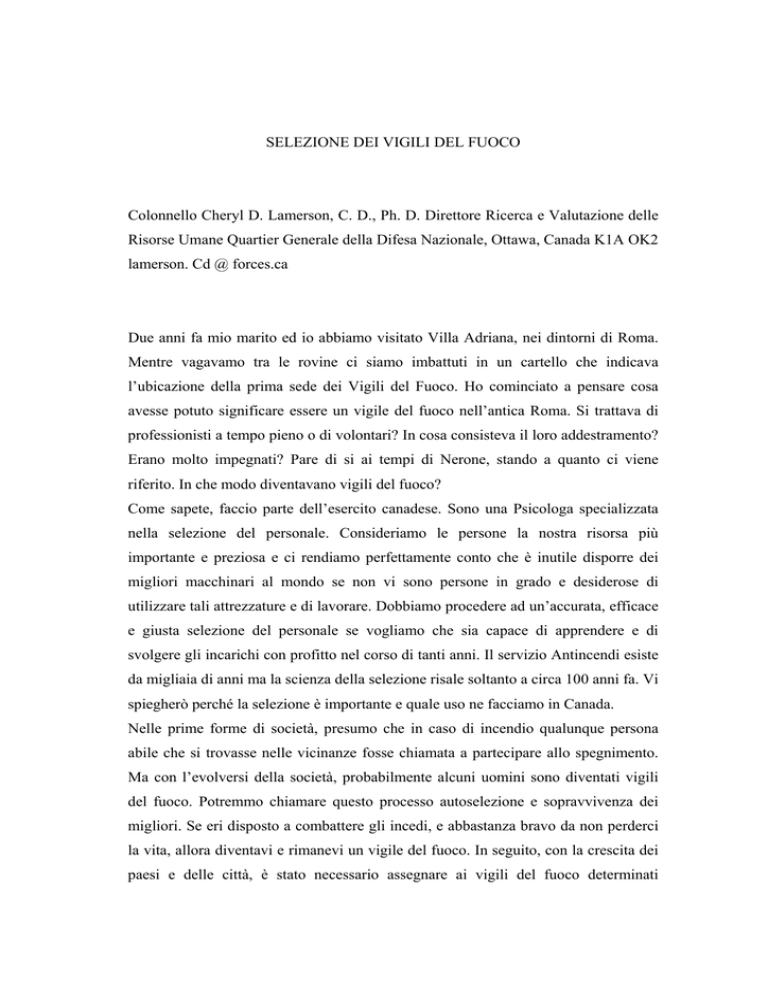 SELEZIONE DEI VIGILI DEL FUOCO

Colonnello Cheryl D. Lamerson, C. D., Ph. D. Direttore Ricerca e Valutazione delle Risorse Umane Quartier Generale della Difesa Nazionale, Ottawa, Canada K1A OK2 lamerson. Cd @ forces.ca

Due anni fa mio marito ed io abbiamo visitato Villa Adriana, nei dintorni di Roma. Mentre vagavamo tra le rovine ci siamo imbattuti in un cartello che indicava l'ubicazione della prima sede dei Vigili del Fuoco. Ho cominciato a pensare cosa avesse potuto significare essere un vigile del fuoco nell'antica Roma. Si trattava di professionisti a tempo pieno o di volontari? In cosa consisteva il loro addestramento? Erano molto impegnati? Pare di si ai tempi di Nerone, stando a quanto ci viene riferito. In che modo diventavano vigili del fuoco?
Come sapete, faccio parte dell'esercito canadese. Sono una Psicologa specializzata nella selezione del personale. Consideriamo le persone la nostra risorsa più importante e preziosa e ci rendiamo perfettamente conto che è inutile disporre dei migliori macchinari al mondo se non vi sono persone in grado e desiderose di utilizzare tali attrezzature e di lavorare. Dobbiamo procedere ad un'accurata, efficace e giusta selezione del personale se vogliamo che sia capace di apprendere e di svolgere gli incarichi con profitto nel corso di tanti anni. Il servizio Antincendi esiste da migliaia di anni ma la scienza della selezione risale soltanto a circa 100 anni fa. Vi spiegherò perché la selezione è importante e quale uso ne facciamo in Canada.
Nelle prime forme di società, presumo che in caso di incendio qualunque persona abile che si trovasse nelle vicinanze fosse chiamata a partecipare allo spegnimento. Ma con l'evolversi della società, probabilmente alcuni uomini sono diventati vigili del fuoco. Potremmo chiamare questo processo autoselezione e sopravvivenza dei migliori. Se eri disposto a combattere gli incedi, e abbastanza bravo da non perderci la vita, allora diventavi e rimanevi un vigile del fuoco. In seguito, con la crescita dei paesi e delle città, è stato necessario assegnare ai vigili del fuoco determinati